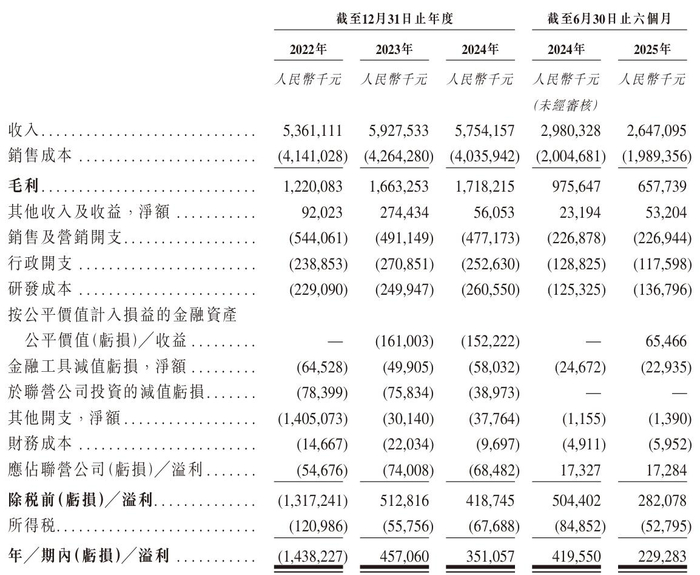 | | 截至12月31日止年度 | | | 截至6月30日止六個月 | |
|---|---|---|---|---|---|
| | 2022年 | 2023年 | 2024年 | 2024年 | 2025年 |
| | 人民幣千元 | 人民幣千元 | 人民幣千元 | 人民幣千元 (未經審核) | 人民幣千元 |
| 收入 | 5,361,111 | 5,927,533 | 5,754,157 | 2,980,328 | 2,647,095 |
| 銷售成本 | (4,141,028) | (4,264,280) | (4,035,942) | (2,004,681) | (1,989,356) |
| 毛利 | 1,220,083 | 1,663,253 | 1,718,215 | 975,647 | 657,739 |
| 其他收入及收益,淨額 | 92,023 | 274,434 | 56,053 | 23,194 | 53,204 |
| 銷售及營銷開支 | (544,061) | (491,149) | (477,173) | (226,878) | (226,944) |
| 行政開支 | (238,853) | (270,851) | (252,630) | (128,825) | (117,598) |
| 研發成本 | (229,090) | (249,947) | (260,550) | (125,325) | (136,796) |
| 按公平價值計入損益的金融資產公平價值(虧損)/收益 | — | (161,003) | (152,222) | — | 65,466 |
| 金融工具減值虧損,淨額 | (64,528) | (49,905) | (58,032) | (24,672) | (22,935) |
| 於聯營公司投資的減值虧損 | (78,399) | (75,834) | (38,973) | — | — |
| 其他開支,淨額 | (1,405,073) | (30,140) | (37,764) | (1,155) | (1,390) |
| 財務成本 | (14,667) | (22,034) | (9,697) | (4,911) | (5,952) |
| 應佔聯營公司(虧損)/溢利 | (54,676) | (74,008) | (68,482) | 17,327 | 17,284 |
| 除稅前(虧損)/溢利 | (1,317,241) | 512,816 | 418,745 | 504,402 | 282,078 |
| 所得稅 | (120,986) | (55,756) | (67,688) | (84,852) | (52,795) |
| 年/期內(虧損)/溢利 | (1,438,227) | 457,060 | 351,057 | 419,550 | 229,283 |